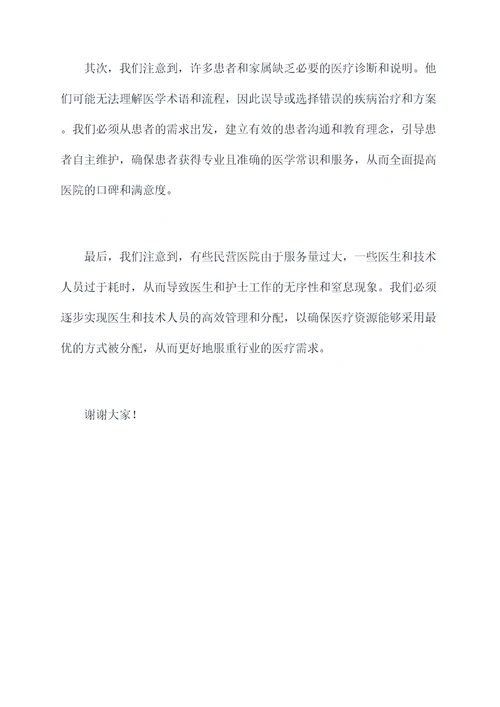 其次，我们注意到，许多患者和家属缺乏必要的医疗诊断和说明。他们可能无法理解医学术语和流程，因此误导或选择错误的疾病治疗和方案。我们必须从患者的需求出发，建立有效的患者沟通和教育理念，引导患者自主维护，确保患者获得专业且准确的医学常识和服务，从而全面提高医院的口碑和满意度。

最后，我们注意到，有些民营医院由于服务量过大，一些医生和技术人员过于耗时，从而导致医生和护士工作的无序性和窒息现象。我们必须逐步实现医生和技术人员的高效管理和分配，以确保医疗资源能够采用最优的方式被分配，从而更好地服重行业的医疗需求。

谢谢大家！